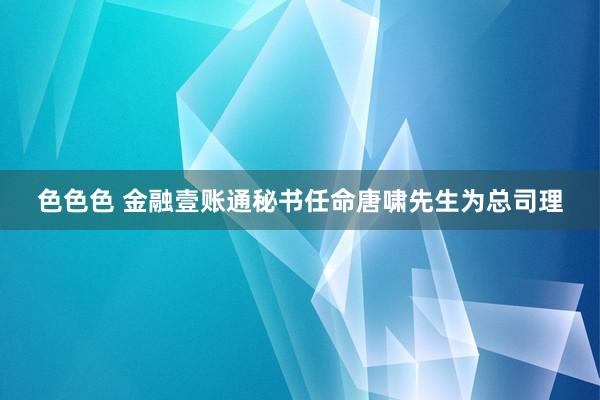 色色色 金融壹账通秘书任命唐啸先生为总司理